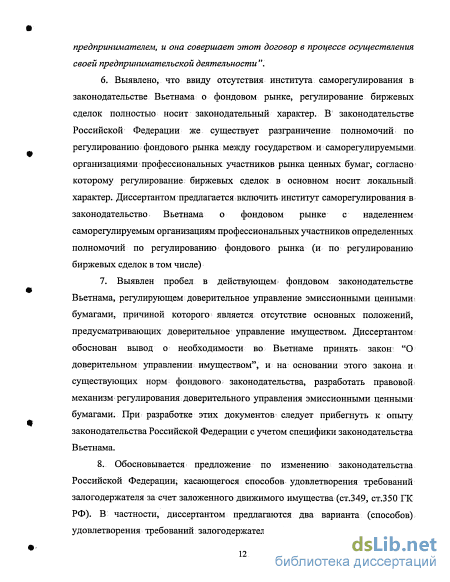 предпринимателем, и она совершает этот договор в процессе осуществления своей предпринимательской деятельности".

6. Выявлено, что ввиду отсутствия института саморегулирования в законодательстве Вьетнама о фондовом рынке, регулирование биржевых сделок полностью носит законодательный характер. В законодательстве Российской Федерации же существует разграничение полномочий по регулированию фондового рынка между государством и саморегулируемыми организациями профессиональных участников рынка ценных бумаг, согласно которому регулирование биржевых сделок в основном носит локальный характер. Диссертантом предлагается включить институт саморегулирования в законодательство Вьетнама о фондовом рынке с наделением саморегулируемым организациям профессиональных участников определенных полномочий по регулированию фондового рынка (и по регулированию биржевых сделок в том числе)

7. Выявлен пробел в действующем фондовом законодательстве Вьетнама, регулирующем доверительное управление эмиссионными ценными бумагами, причиной которого является отсутствие основных положений, предусматривающих доверительное управление имуществом. Диссертантом обоснован вывод о необходимости во Вьетнаме принять закон "О доверительном управлении имуществом", и на основании этого закона и существующих норм фондового законодательства, разработать правовой механизм регулирования доверительного управления эмиссионными ценными бумагами. При разработке этих документов следует прибегнуть к опыту законодательства Российской Федерации с учетом специфики законодательства Вьетнама.

8. Обосновывается предложение по изменению законодательства Российской Федерации, касающегося способов удовлетворения требований залогодержателя за счет заложенного движимого имущества (ст.349, ст.350 ГК РФ). В частности, диссертантом предлагаются два варианта (способов) удовлетворения требований залогодержател

12

dsLib.net
библиотека диссертаций